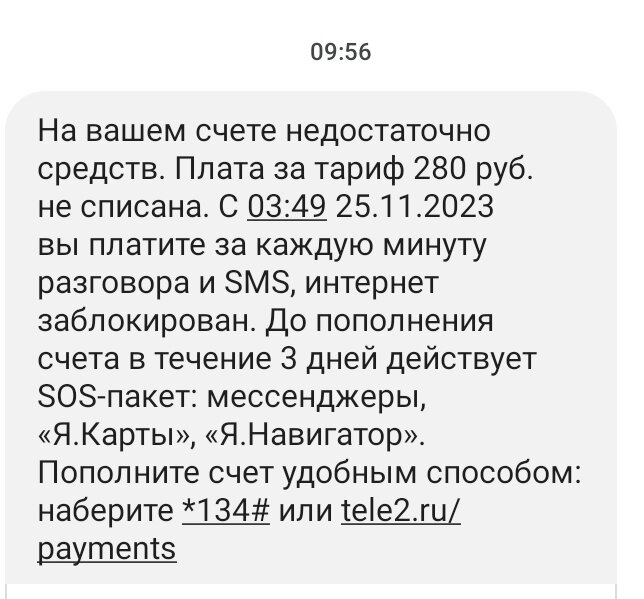 09:56

На вашем счете недостаточно средств. Плата за тариф 280 руб. не списана. С 03:49 25.11.2023 вы платите за каждую минуту разговора и SMS, интернет заблокирован. До пополнения счета в течение 3 дней действует SOS-пакет: мессенджеры, «Я.Карты», «Я.Навигатор». Пополните счет удобным способом: наберите *134# или tele2.ru/payments